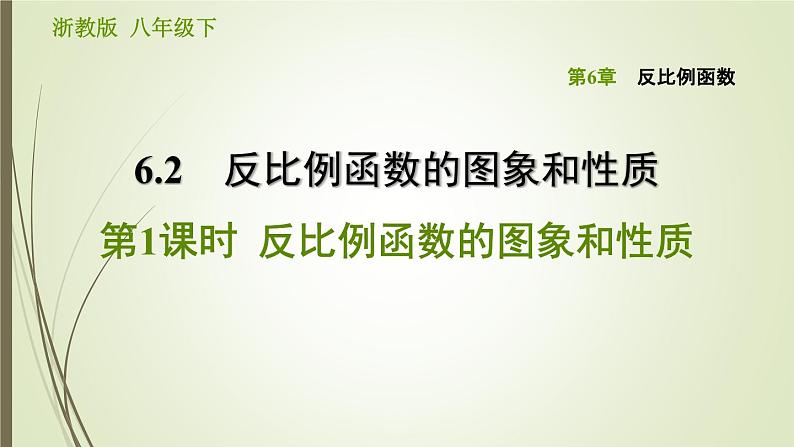 浙教版 八年级下

第6章 反比例函数

6.2 反比例函数的图象和性质

第1课时 反比例函数的图象和性质